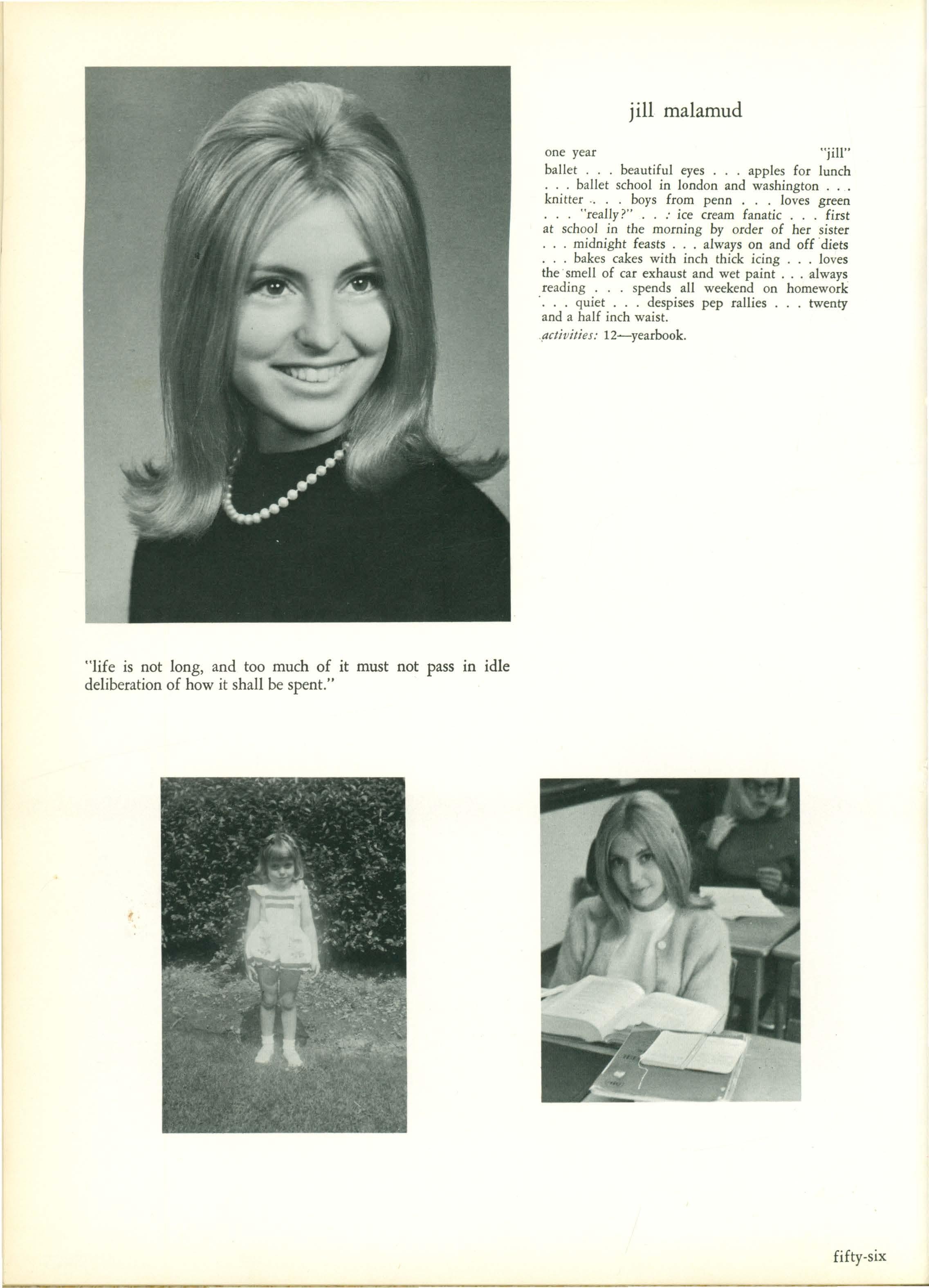 jill malamud

one year "jill"

ballet . . . beautiful eyes . . . apples for lunch . . . ballet school in london and washington . . . knitter . . . boys from penn . . . loves green . . . "really?" . . . ice cream fanatic . . . first at school in the morning by order of her sister . . . midnight feasts . . . always on and off diets . . . bakes cakes with inch thick icing . . . loves the smell of car exhaust and wet paint . . . always reading . . . spends all weekend on homework . . . quiet . . . despises pep rallies . . . twenty and a half inch waist.

activities: 12—yearbook.

"life is not long, and too much of it must not pass in idle deliberation of how it shall be spent."

fifty-six